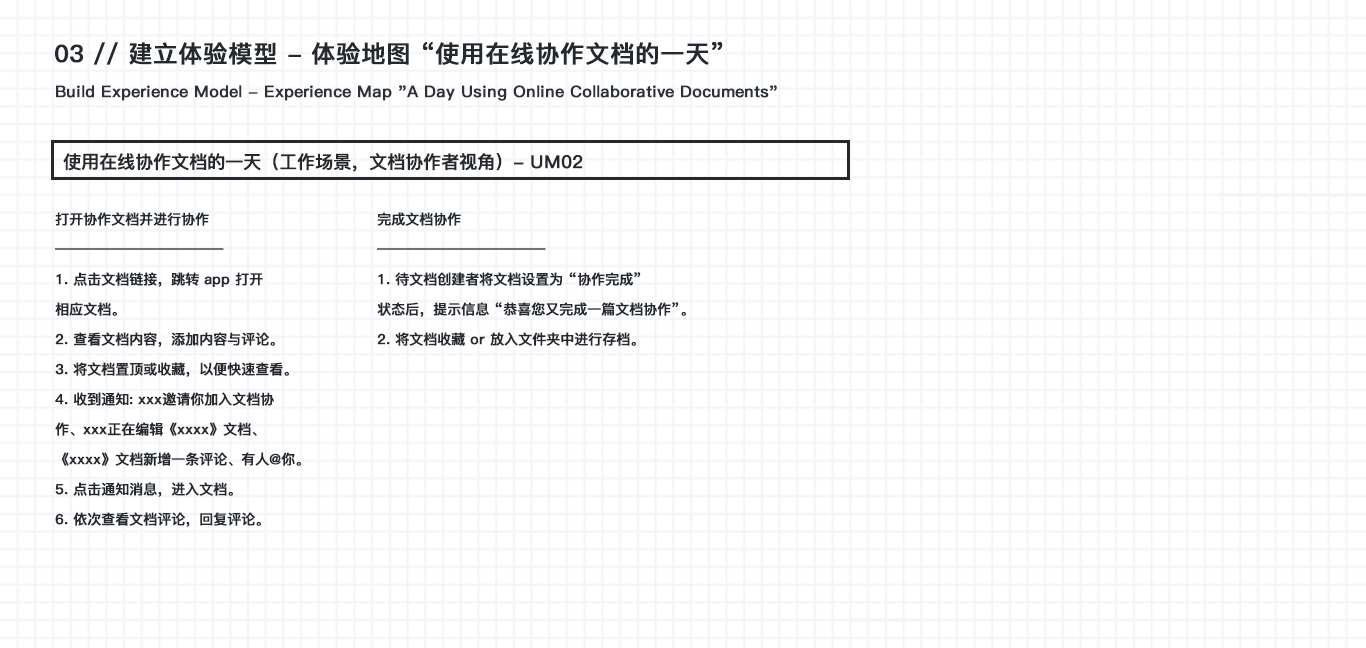 03 // 建立体验模型 – 体验地图“使用在线协作文档的一天”

Build Experience Model – Experience Map ”A Day Using Online Collaborative Documents”

使用在线协作文档的一天（工作场景，文档协作者视角）– UM02

打开协作文档并进行协作

1. 点击文档链接，跳转 app 打开相应文档。
2. 查看文档内容，添加内容与评论。
3. 将文档置顶或收藏，以便快速查看。
4. 收到通知: xxx邀请你加入文档协作、xxx正在编辑《xxxx》文档、《xxxx》文档新增一条评论、有人@你。
5. 点击通知消息，进入文档。
6. 依次查看文档评论，回复评论。

完成文档协作

1. 待文档创建者将文档设置为“协作完成”状态后，提示信息“恭喜您又完成一篇文档协作”。
2. 将文档收藏 or 放入文件夹中进行存档。